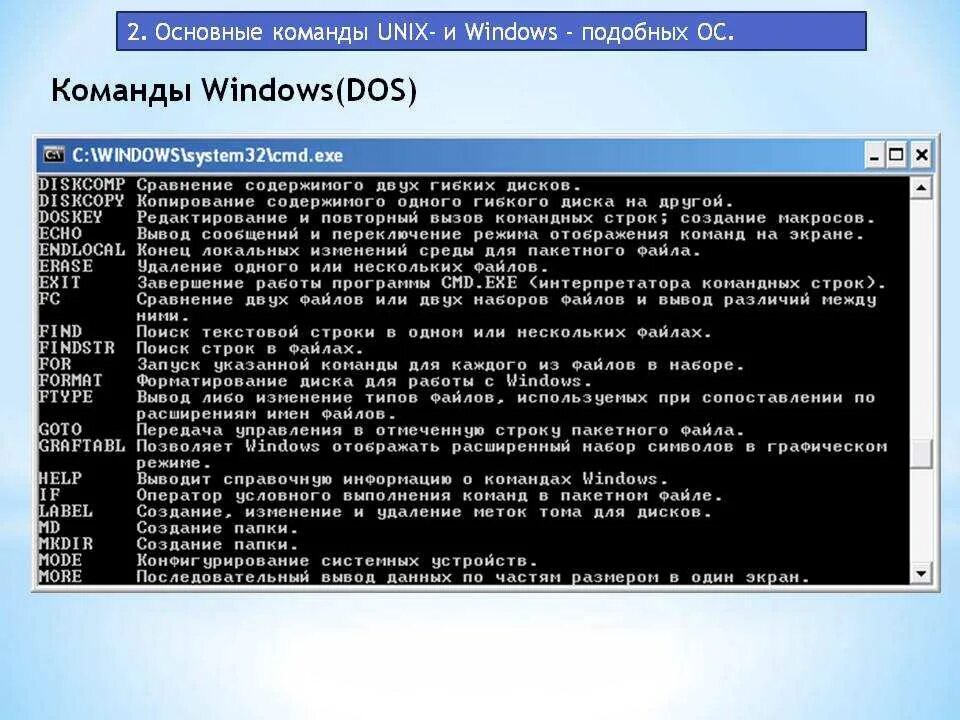 2. Основные команды UNIX- и Windows - подобных ОС.

Команды Windows(DOS)

C:\WINDOWS\system32\cmd.exe

DISKCOMP Сравнение содержимого двух гибких дисков.
DISKCOPY Копирование содержимого одного гибкого диска на другой.
DOSKEY Редактирование и повторный вызов командных строк; создание макросов.
ECHO Вывод сообщений и переключение режима отображения команд на экране.
ENDLOCAL Конец локальных изменений среды для пакетного файла.
ERASE Удаление одного или нескольких файлов.
EXIT Завершение работы программы CMD.EXE (интерпретатора командных строк).
FC Сравнение двух файлов или двух наборов файлов и вывод различий между ними.
FIND Поиск текстовой строки в одном или нескольких файлах.
FINDSTR Поиск строк в файлах.
FOR Запуск указанной команды для каждого из файлов в наборе.
FORMAT Форматирование диска для работы с Windows.
FTYPE Вывод либо изменение типов файлов, используемых при сопоставлении по расширениям имен файлов.
GOTO Передача управления в отмеченную строку пакетного файла.
GRAFTABL Позволяет Windows отображать расширенный набор символов в графическом режиме.
HELP Выводит справочную информацию о командах Windows.
IF Оператор условного выполнения команд в пакетном файле.
LABEL Создание, изменение и удаление меток тома для дисков.
MD Создание папки.
MKDIR Создание папки.
MODE Конфигурирование системных устройств.
MORE Последовательный вывод данных по частям размером в один экран.